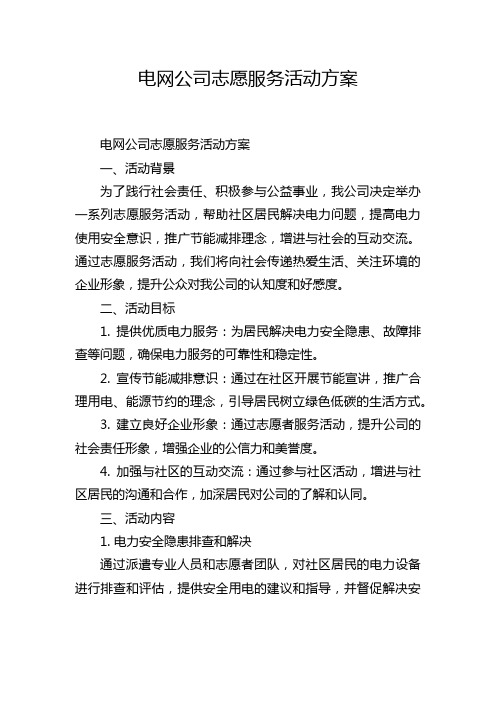 电网公司志愿服务活动方案

电网公司志愿服务活动方案

一、活动背景

为了践行社会责任、积极参与公益事业，我公司决定举办一系列志愿服务活动，帮助社区居民解决电力问题，提高电力使用安全意识，推广节能减排理念，增进与社会的互动交流。通过志愿服务活动，我们将向社会传递热爱生活、关注环境的企业形象，提升公众对我公司的认知度和好感度。

二、活动目标

1. 提供优质电力服务：为居民解决电力安全隐患、故障排查等问题，确保电力服务的可靠性和稳定性。

2. 宣传节能减排意识：通过在社区开展节能宣讲，推广合理用电、能源节约的理念，引导居民树立绿色低碳的生活方式。

3. 建立良好企业形象：通过志愿者服务活动，提升公司的社会责任形象，增强企业的公信力和美誉度。

4. 加强与社区的互动交流：通过参与社区活动，增进与社区居民的沟通和合作，加深居民对公司的了解和认同。

三、活动内容

1. 电力安全隐患排查和解决

通过派遣专业人员和志愿者团队，对社区居民的电力设备进行排查和评估，提供安全用电的建议和指导，并督促解决安